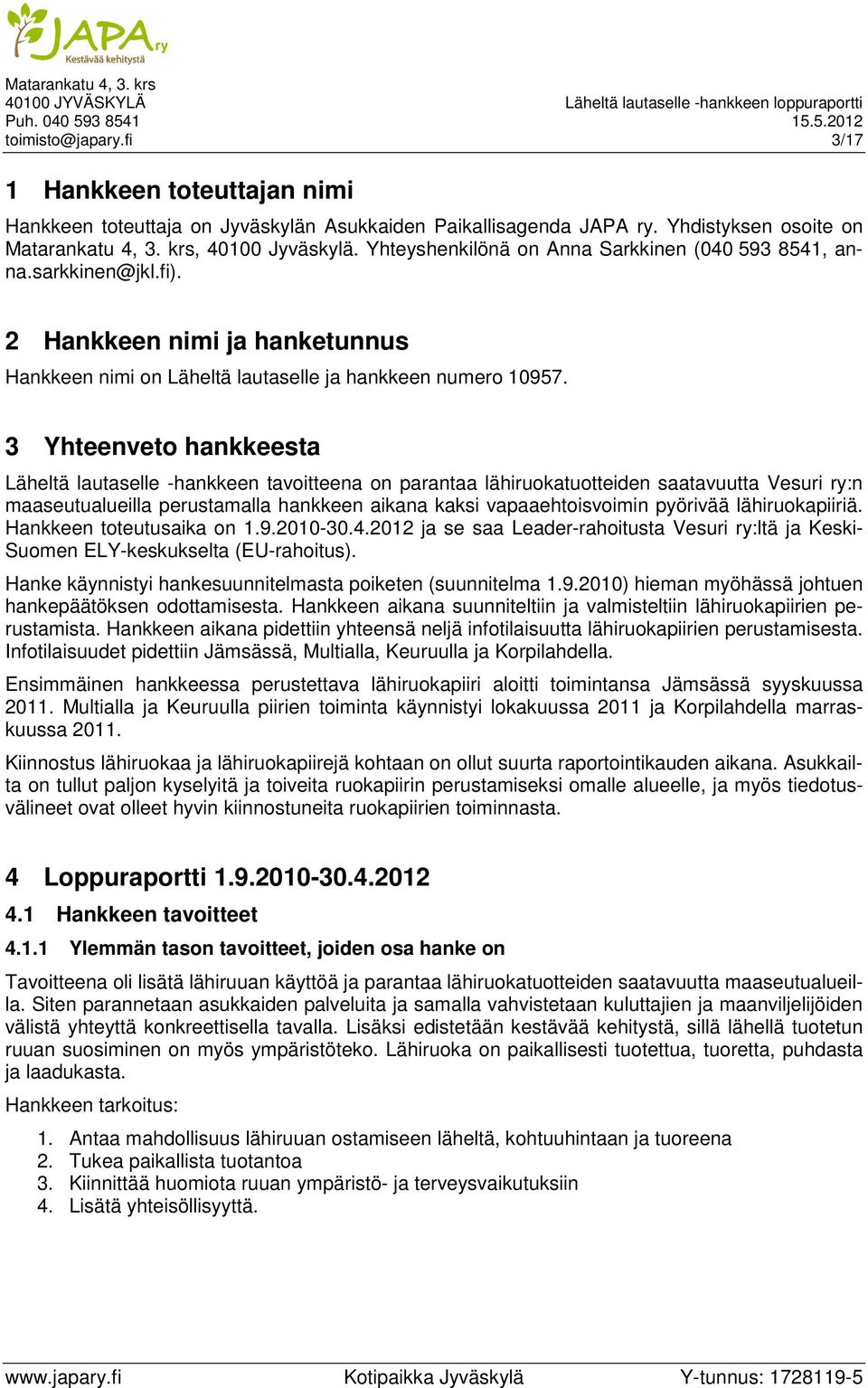 JAPA ry
Kestävää kehitystä

Matarankatu 4, 3. krs
40100 JYVÄSKYLÄ
Puh. 040 593 8541
toimisto@japary.fi

Läheltä lautaselle -hankkeen loppuraportti
15.5.2012
3/17

1 Hankkeen toteuttajan nimi

Hankkeen toteuttaja on Jyväskylän Asukkaiden Paikallisagenda JAPA ry. Yhdistyksen osoite on Matarankatu 4, 3. krs, 40100 Jyväskylä. Yhteyshenkilönä on Anna Sarkkinen (040 593 8541, anna.sarkkinen@jkl.fi).

2 Hankkeen nimi ja hanketunnus

Hankkeen nimi on Läheltä lautaselle ja hankkeen numero 10957.

3 Yhteenveto hankkeesta

Läheltä lautaselle -hankkeen tavoitteena on parantaa lähiruokatuotteiden saatavuutta Vesuri ry:n maaseutualueilla perustamalla hankkeen aikana kaksi vapaaehtoisvoimin pyörivää lähiruokapiiriä. Hankkeen toteutusaika on 1.9.2010-30.4.2012 ja se saa Leader-rahoitusta Vesuri ry:ltä ja Keski-Suomen ELY-keskukselta (EU-rahoitus).

Hanke käynnistyi hankesuunnitelmasta poiketen (suunnitelma 1.9.2010) hieman myöhässä johtuen hankepäätöksen odottamisesta. Hankkeen aikana suunniteltiin ja valmisteltiin lähiruokapiirien perustamista. Hankkeen aikana pidettiin yhteensä neljä infotilaisuutta lähiruokapiirien perustamisesta. Infotilaisuudet pidettiin Jämsässä, Multialla, Keuruulla ja Korpilahdella.

Ensimmäinen hankkeessa perustettava lähiruokapiiri aloitti toimintansa Jämsässä syyskuussa 2011. Multialla ja Keuruulla piirien toiminta käynnistyi lokakuussa 2011 ja Korpilahdella marraskuussa 2011.

Kiinnostus lähiruokaa ja lähiruokapiirejä kohtaan on ollut suurta raportointikauden aikana. Asukkailta on tullut paljon kyselyitä ja toiveita ruokapiirin perustamiseksi omalle alueelle, ja myös tiedotusvälineet ovat olleet hyvin kiinnostuneita ruokapiirien toiminnasta.

4 Loppuraportti 1.9.2010-30.4.2012

4.1 Hankkeen tavoitteet

4.1.1 Ylemmän tason tavoitteet, joiden osa hanke on

Tavoitteena oli lisätä lähiruuan käyttöä ja parantaa lähiruokatuotteiden saatavuutta maaseutualueilla. Siten parannetaan asukkaiden palveluita ja samalla vahvistetaan kuluttajien ja maanviljelijöiden välistä yhteyttä konkreettisella tavalla. Lisäksi edistetään kestävää kehitystä, sillä lähellä tuotetun ruuan suosiminen on myös ympäristöteko. Lähiruoka on paikallisesti tuotettua, tuoretta, puhdasta ja laadukasta.

Hankkeen tarkoitus:

1. Antaa mahdollisuus lähiruuan ostamiseen läheltä, kohtuuhintaan ja tuoreena
2. Tukea paikallista tuotantoa
3. Kiinnittää huomiota ruuan ympäristö- ja terveysvaikutuksiin
4. Lisätä yhteisöllisyyttä.

www.japary.fi    Kotipaikka Jyväskylä    Y-tunnus: 1728119-5